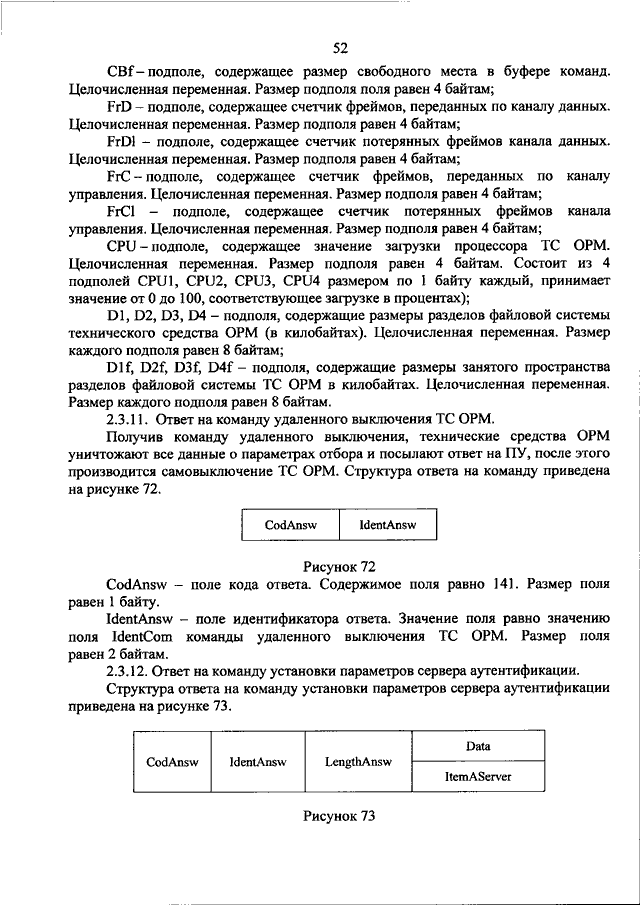 52

CBf – подполе, содержащее размер свободного места в буфере команд. Целочисленная переменная. Размер подполя поля равен 4 байтам;

FrD – подполе, содержащее счетчик фреймов, переданных по каналу данных. Целочисленная переменная. Размер подполя равен 4 байтам;

FrDl – подполе, содержащее счетчик потерянных фреймов канала данных. Целочисленная переменная. Размер подполя равен 4 байтам;

FrC – подполе, содержащее счетчик фреймов, переданных по каналу управления. Целочисленная переменная. Размер подполя равен 4 байтам;

FrCl – подполе, содержащее счетчик потерянных фреймов канала управления. Целочисленная переменная. Размер подполя равен 4 байтам;

CPU – подполе, содержащее значение загрузки процессора ТС ОРМ. Целочисленная переменная. Размер подполя равен 4 байтам. Состоит из 4 подполей CPU1, CPU2, CPU3, CPU4 размером по 1 байту каждый, принимает значение от 0 до 100, соответствующее загрузке в процентах);

D1, D2, D3, D4 – подполя, содержащие размеры разделов файловой системы технического средства ОРМ (в килобайтах). Целочисленная переменная. Размер каждого подполя равен 8 байтам;

D1f, D2f, D3f, D4f – подполя, содержащие размеры занятого пространства разделов файловой системы ТС ОРМ в килобайтах. Целочисленная переменная. Размер каждого подполя равен 8 байтам.

2.3.11. Ответ на команду удаленного выключения ТС ОРМ.

Получив команду удаленного выключения, технические средства ОРМ уничтожают все данные о параметрах отбора и посылают ответ на ПУ, после этого производится самовыключение ТС ОРМ. Структура ответа на команду приведена на рисунке 72.

| CodAnsw | IdentAnsw |
|---|---|

Рисунок 72

CodAnsw – поле кода ответа. Содержимое поля равно 141. Размер поля равен 1 байту.

IdentAnsw – поле идентификатора ответа. Значение поля равно значению поля IdentCom команды удаленного выключения ТС ОРМ. Размер поля равен 2 байтам.

2.3.12. Ответ на команду установки параметров сервера аутентификации.

Структура ответа на команду установки параметров сервера аутентификации приведена на рисунке 73.

| CodAnsw | IdentAnsw | LengthAnsw | Data |
|---|---|---|---|
| | | | ItemAServer |

Рисунок 73